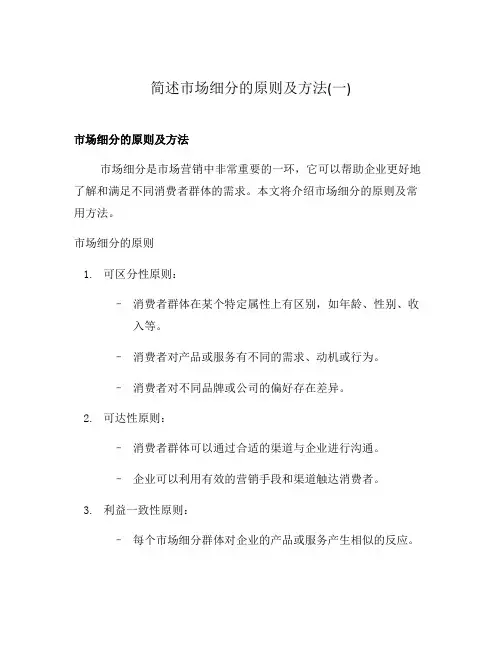 简述市场细分的原则及方法(一)

市场细分的原则及方法

市场细分是市场营销中非常重要的一环，它可以帮助企业更好地了解和满足不同消费者群体的需求。本文将介绍市场细分的原则及常用方法。

市场细分的原则

1. 可区分性原则：

– 消费者群体在某个特定属性上有区别，如年龄、性别、收入等。

– 消费者对产品或服务有不同的需求、动机或行为。

– 消费者对不同品牌或公司的偏好存在差异。

2. 可达性原则：

– 消费者群体可以通过合适的渠道与企业进行沟通。

– 企业可以利用有效的营销手段和渠道触达消费者。

3. 利益一致性原则：

– 每个市场细分群体对企业的产品或服务产生相似的反应。